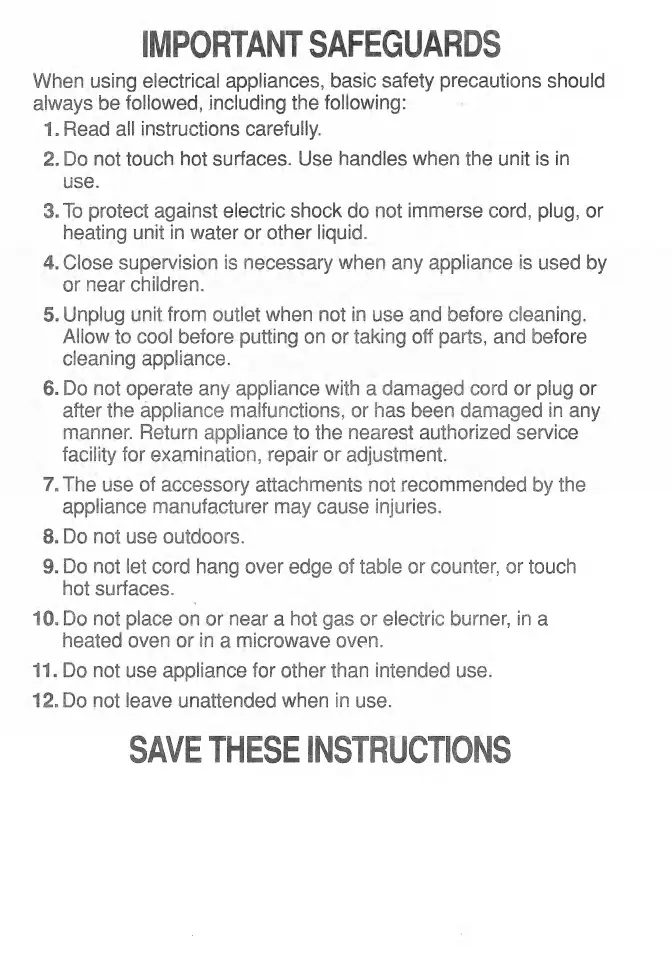 IMPORTANT SAFEGUARDS

When using electrical appliances, basic safety precautions should always be followed, including the following:

1. Read all instructions carefully.

2. Do not touch hot surfaces. Use handles when the unit is in use.

3. To protect against electric shock do not immerse cord, plug, or heating unit in water or other liquid.

4. Close supervision is necessary when any appliance is used by or near children.

5. Unplug unit from outlet when not in use and before cleaning. Allow to cool before putting on or taking off parts, and before cleaning appliance.

6. Do not operate any appliance with a damaged cord or plug or after the appliance malfunctions, or has been damaged in any manner. Return appliance to the nearest authorized service facility for examination, repair or adjustment.

7. The use of accessory attachments not recommended by the appliance manufacturer may cause injuries.

8. Do not use outdoors.

9. Do not let cord hang over edge of table or counter, or touch hot surfaces.

10. Do not place on or near a hot gas or electric burner, in a heated oven or in a microwave oven.

11. Do not use appliance for other than intended use.

12. Do not leave unattended when in use.

SAVE THESE INSTRUCTIONS